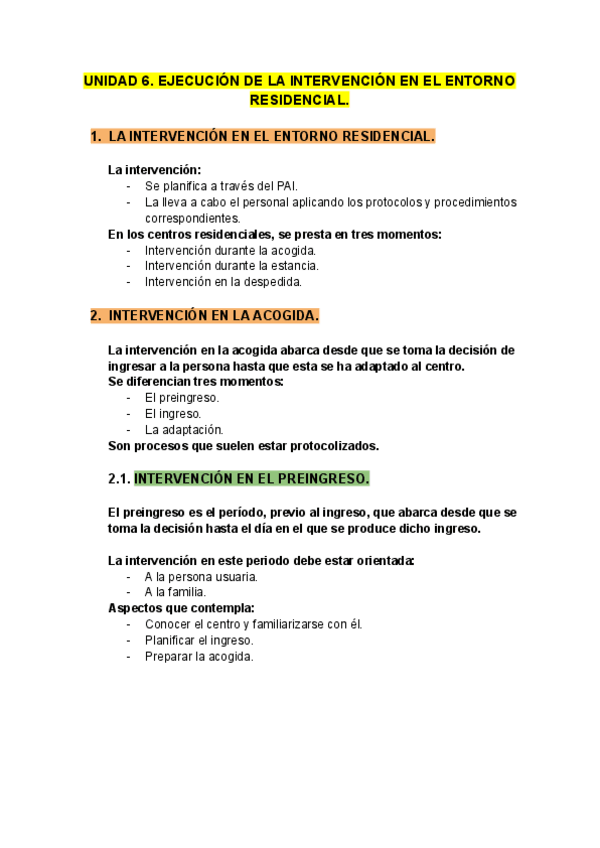 UNIDAD 6. EJECUCIÓN DE LA INTERVENCIÓN EN EL ENTORNO RESIDENCIAL.

1. LA INTERVENCIÓN EN EL ENTORNO RESIDENCIAL.

La intervención:
- Se planifica a través del PAI.
- La lleva a cabo el personal aplicando los protocolos y procedimientos correspondientes.

En los centros residenciales, se presta en tres momentos:
- Intervención durante la acogida.
- Intervención durante la estancia.
- Intervención en la despedida.

2. INTERVENCIÓN EN LA ACOGIDA.

La intervención en la acogida abarca desde que se toma la decisión de ingresar a la persona hasta que esta se ha adaptado al centro.
Se diferencian tres momentos:
- El preingreso.
- El ingreso.
- La adaptación.

Son procesos que suelen estar protocolizados.

2.1. INTERVENCIÓN EN EL PREINGRESO.

El preingreso es el período, previo al ingreso, que abarca desde que se toma la decisión hasta el día en el que se produce dicho ingreso.

La intervención en este periodo debe estar orientada:
- A la persona usuaria.
- A la familia.

Aspectos que contempla:
- Conocer el centro y familiarizarse con él.
- Planificar el ingreso.
- Preparar la acogida.